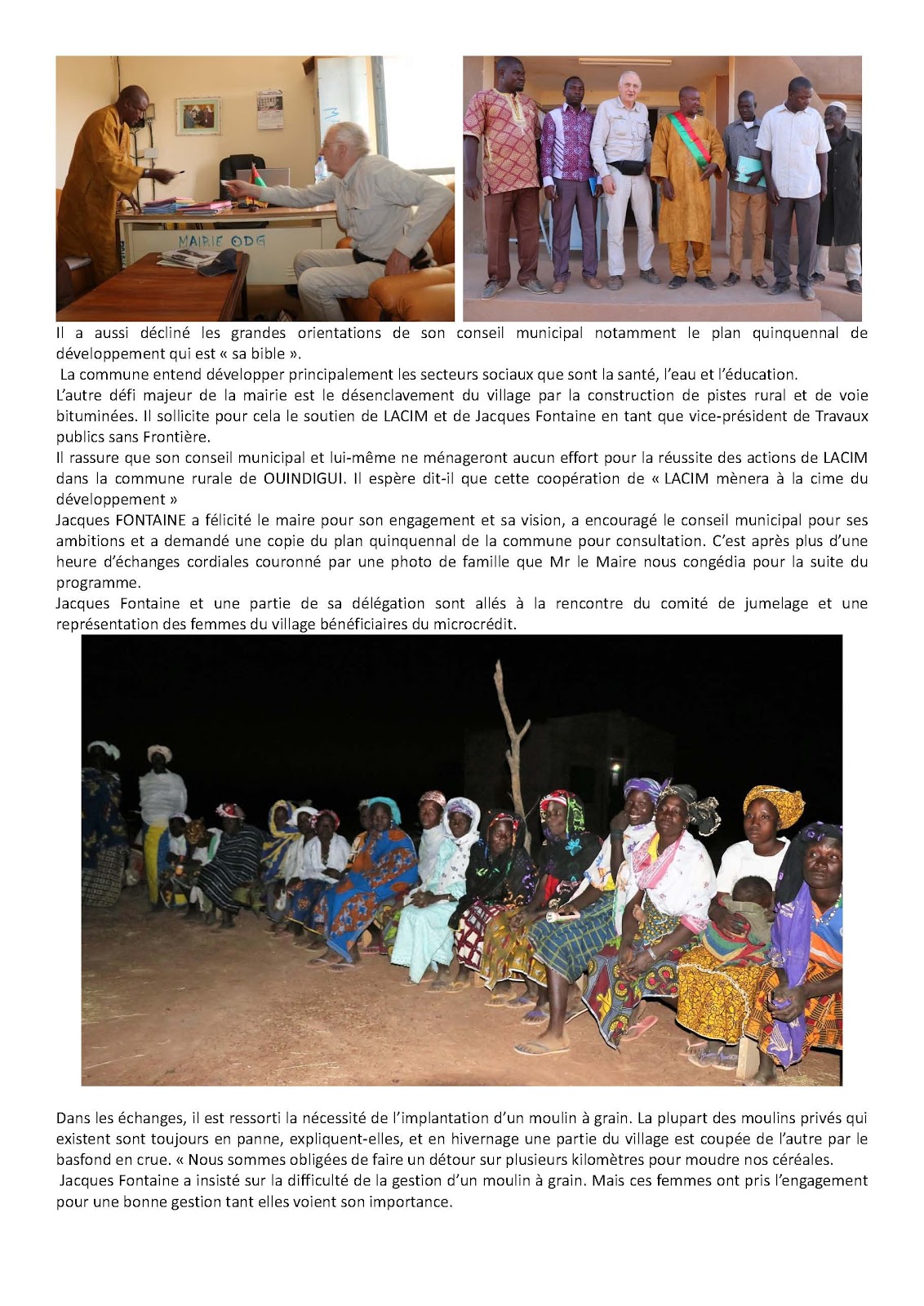 MAIRIE ODG

Il a aussi décliné les grandes orientations de son conseil municipal notamment le plan quinquennal de développement qui est « sa bible ».

La commune entend développer principalement les secteurs sociaux que sont la santé, l'eau et l'éducation.

L'autre défi majeur de la mairie est le désenclavement du village par la construction de pistes rural et de voie bituminées. Il sollicite pour cela le soutien de LACIM et de Jacques Fontaine en tant que vice-président de Travaux publics sans Frontière.

Il rassure que son conseil municipal et lui-même ne ménageront aucun effort pour la réussite des actions de LACIM dans la commune rurale de OUINDIGUI. Il espère dit-il que cette coopération de « LACIM mènera à la cime du développement »

Jacques FONTAINE a félicité le maire pour son engagement et sa vision, a encouragé le conseil municipal pour ses ambitions et a demandé une copie du plan quinquennal de la commune pour consultation. C'est après plus d'une heure d'échanges cordiales couronné par une photo de famille que Mr le Maire nous congédia pour la suite du programme.

Jacques Fontaine et une partie de sa délégation sont allés à la rencontre du comité de jumelage et une représentation des femmes du village bénéficiaires du microcrédit.

Dans les échanges, il est ressorti la nécessité de l'implantation d'un moulin à grain. La plupart des moulins privés qui existent sont toujours en panne, expliquent-elles, et en hivernage une partie du village est coupée de l'autre par le basfond en crue. « Nous sommes obligées de faire un détour sur plusieurs kilomètres pour moudre nos céréales.

Jacques Fontaine a insisté sur la difficulté de la gestion d'un moulin à grain. Mais ces femmes ont pris l'engagement pour une bonne gestion tant elles voient son importance.